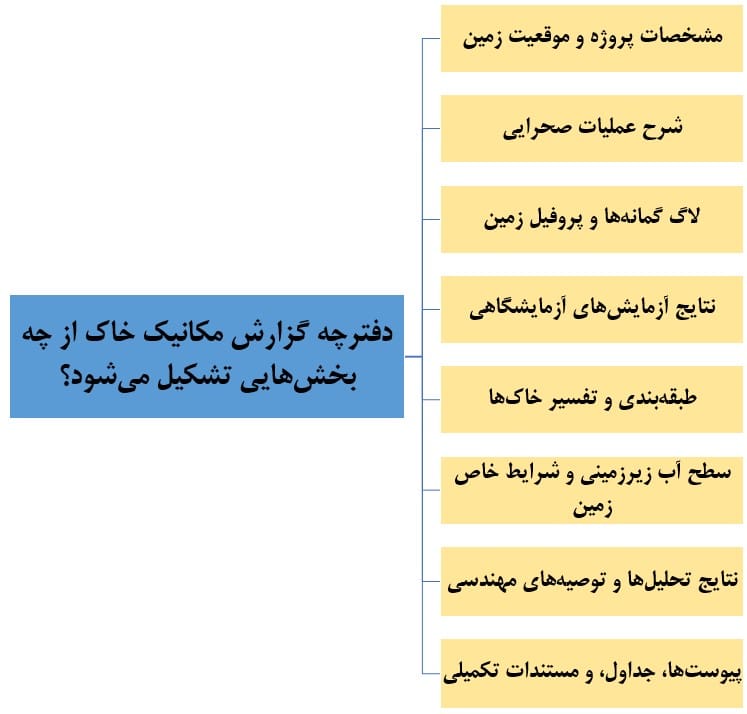 دفترچه گزارش مکانیک خاک از چه بخش‌هایی تشکیل می‌شود؟

مشخصات پروژه و موقعیت زمین

شرح عملیات صحرایی

لاگ گمانه‌ها و پروفیل زمین

نتایج آزمایش‌های آزمایشگاهی

طبقه‌بندی و تفسیر خاک‌ها

سطح آب زیرزمینی و شرایط خاص زمین

نتایج تحلیل‌ها و توصیه‌های مهندسی

پیوست‌ها، جداول، و مستندات تکمیلی